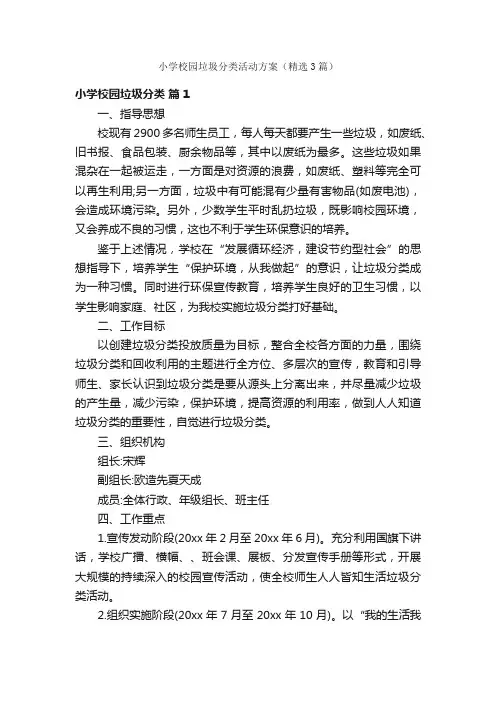 小学校园垃圾分类活动方案（精选3篇）

小学校园垃圾分类 篇1

一、指导思想

校现有2900多名师生员工，每人每天都要产生一些垃圾，如废纸、旧书报、食品包装、厨余物品等，其中以废纸为最多。这些垃圾如果混杂在一起被运走，一方面是对资源的浪费，如废纸、塑料等完全可以再生利用;另一方面，垃圾中有可能混有少量有害物品(如废电池)，会造成环境污染。另外，少数学生平时乱扔垃圾，既影响校园环境，又会养成不良的习惯，这也不利于学生环保意识的培养。

鉴于上述情况，学校在“发展循环经济，建设节约型社会”的思想指导下，培养学生“保护环境，从我做起”的意识，让垃圾分类成为一种习惯。同时进行环保宣传教育，培养学生良好的卫生习惯，以学生影响家庭、社区，为我校实施垃圾分类打好基础。

二、工作目标

以创建垃圾分类投放质量为目标，整合全校各方面的力量，围绕垃圾分类和回收利用的主题进行全方位、多层次的宣传，教育和引导师生、家长认识到垃圾分类是要从源头上分离出来，并尽量减少垃圾的产生量，减少污染，保护环境，提高资源的利用率，做到人人知道垃圾分类的重要性，自觉进行垃圾分类。

三、组织机构

组长:宋辉

副组长:欧造先夏天成

成员:全体行政、年级组长、班主任

四、工作重点

1.宣传发动阶段(20xx年2月至20xx年6月)。充分利用国旗下讲话，学校广播、横幅、、班会课、展板、分发宣传手册等形式，开展大规模的持续深入的校园宣传活动，使全校师生人人皆知生活垃圾分类活动。

2.组织实施阶段(20xx年7月至20xx年10月)。以“我的生活我